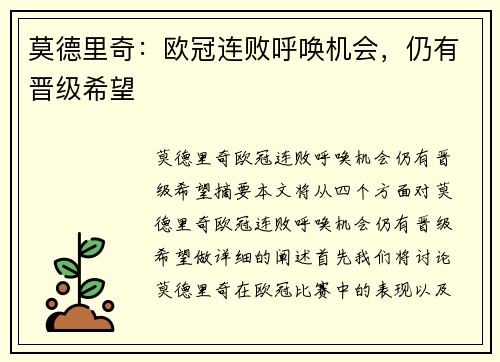 莫德里奇：欧冠连败呼唤机会，仍有晋级希望

莫德里奇欧冠连败呼唤机会仍有晋级希望摘要本文将从四个方面对莫德里奇欧冠连败呼唤机会仍有晋级希望做详细的阐述首先我们将讨论莫德里奇在欧冠比赛中的表现以及